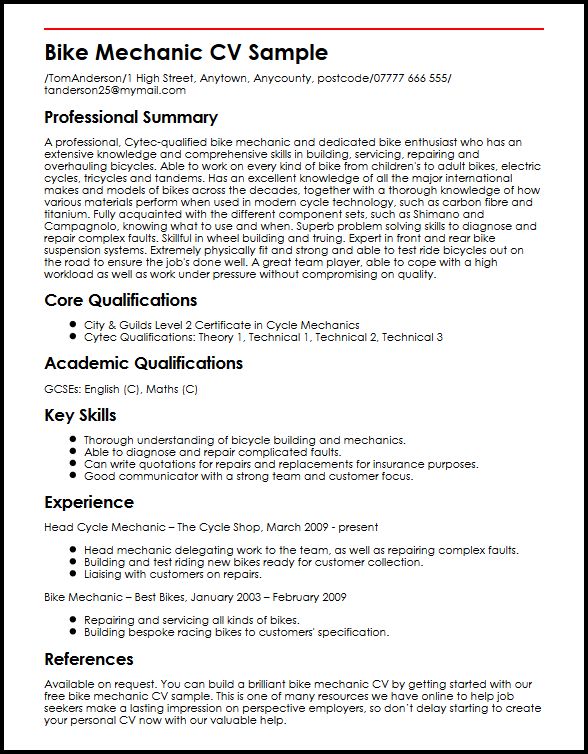 Bike Mechanic CV Sample

/TomAnderson/1 High Street, Anytown, Anycounty, postcode/07777 666 555/ tanderson25@mymail.com

Professional Summary

A professional, Cytec-qualified bike mechanic and dedicated bike enthusiast who has an extensive knowledge and comprehensive skills in building, servicing, repairing and overhauling bicycles. Able to work on every kind of bike from children's to adult bikes, electric cycles, tricycles and tandems. Has an excellent knowledge of all the major international makes and models of bikes across the decades, together with a thorough knowledge of how various materials perform when used in modern cycle technology, such as carbon fibre and titanium. Fully acquainted with the different component sets, such as Shimano and Campagnolo, knowing what to use and when. Superb problem solving skills to diagnose and repair complex faults. Skillful in wheel building and truing. Expert in front and rear bike suspension systems. Extremely physically fit and strong and able to test ride bicycles out on the road to ensure the job's done well. A great team player, able to cope with a high workload as well as work under pressure without compromising on quality.

Core Qualifications

- City & Guilds Level 2 Certificate in Cycle Mechanics
- Cytec Qualifications: Theory 1, Technical 1, Technical 2, Technical 3

Academic Qualifications

GCSEs: English (C), Maths (C)

Key Skills

- Thorough understanding of bicycle building and mechanics.
- Able to diagnose and repair complicated faults.
- Can write quotations for repairs and replacements for insurance purposes.
- Good communicator with a strong team and customer focus.

Experience

Head Cycle Mechanic – The Cycle Shop, March 2009 - present

- Head mechanic delegating work to the team, as well as repairing complex faults.
- Building and test riding new bikes ready for customer collection.
- Liaising with customers on repairs.

Bike Mechanic – Best Bikes, January 2003 – February 2009

- Repairing and servicing all kinds of bikes.
- Building bespoke racing bikes to customers' specification.

References

Available on request. You can build a brilliant bike mechanic CV by getting started with our free bike mechanic CV sample. This is one of many resources we have online to help job seekers make a lasting impression on perspective employers, so don't delay starting to create your personal CV now with our valuable help.